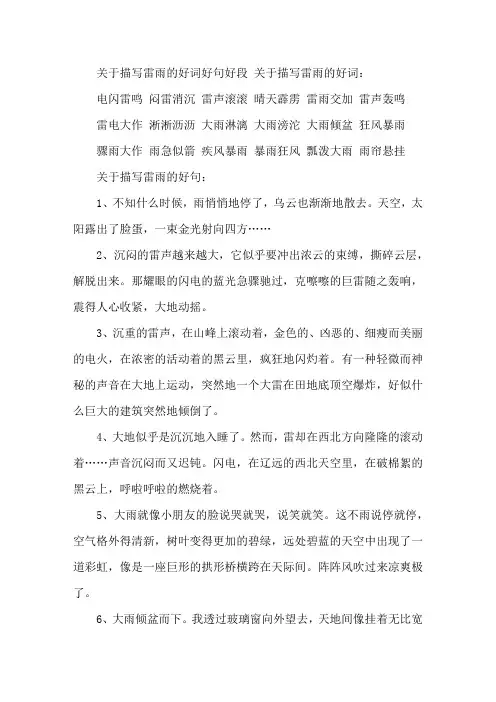 关于描写雷雨的好词好句好段 关于描写雷雨的好词：

电闪雷鸣 闷雷消沉 雷声滚滚 晴天霹雳 雷雨交加 雷声轰鸣

雷电大作 淅淅沥沥 大雨淋漓 大雨滂沱 大雨倾盆 狂风暴雨

骤雨大作 雨急似箭 疾风暴雨 暴雨狂风 瓢泼大雨 雨帘悬挂

关于描写雷雨的好句：

1、不知什么时候，雨悄悄地停了，乌云也渐渐地散去。天空，太阳露出了脸蛋，一束金光射向四方……

2、沉闷的雷声越来越大，它似乎要冲出浓云的束缚，撕碎云层，解脱出来。那耀眼的闪电的蓝光急骤驰过，克嚓嚓的巨雷随之轰响，震得人心收紧，大地动摇。

3、沉重的雷声，在山峰上滚动着，金色的、凶恶的、细瘦而美丽的电火，在浓密的活动着的黑云里，疯狂地闪灼着。有一种轻微而神秘的声音在大地上运动，突然地一个大雷在田地底顶空爆炸，好似什么巨大的建筑突然地倾倒了。

4、大地似乎是沉沉地入睡了。然而，雷却在西北方向隆隆的滚动着……声音沉闷而又迟钝。闪电，在辽远的西北天空里，在破棉絮的黑云上，呼啦呼啦的燃烧着。

5、大雨就像小朋友的脸说哭就哭，说笑就笑。这不雨说停就停，空气格外得清新，树叶变得更加的碧绿，远处碧蓝的天空中出现了一道彩虹，像是一座巨形的拱形桥横跨在天际间。阵阵风吹过来凉爽极了。

6、大雨倾盆而下。我透过玻璃窗向外望去，天地间像挂着无比宽